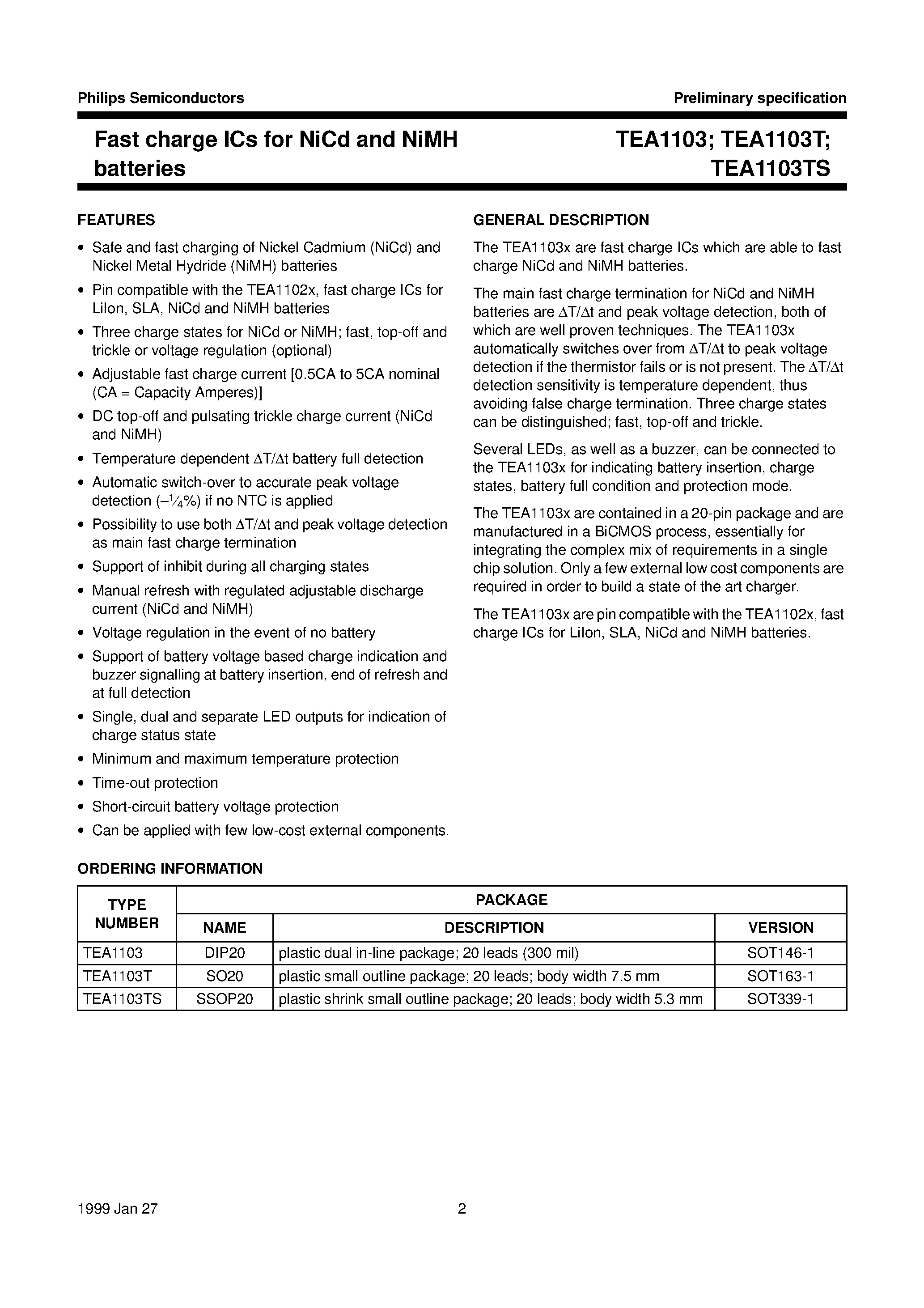 Philips Semiconductors

Preliminary specification

Fast charge ICs for NiCd and NiMH batteries

TEA1103; TEA1103T; TEA1103TS

FEATURES

• Safe and fast charging of Nickel Cadmium (NiCd) and Nickel Metal Hydride (NiMH) batteries
• Pin compatible with the TEA1102x, fast charge ICs for LiIon, SLA, NiCd and NiMH batteries
• Three charge states for NiCd or NiMH; fast, top-off and trickle or voltage regulation (optional)
• Adjustable fast charge current [0.5CA to 5CA nominal (CA = Capacity Amperes)]
• DC top-off and pulsating trickle charge current (NiCd and NiMH)
• Temperature dependent $\Delta T/\Delta t$ battery full detection
• Automatic switch-over to accurate peak voltage detection ($-\frac{1}{4}$%) if no NTC is applied
• Possibility to use both $\Delta T/\Delta t$ and peak voltage detection as main fast charge termination
• Support of inhibit during all charging states
• Manual refresh with regulated adjustable discharge current (NiCd and NiMH)
• Voltage regulation in the event of no battery
• Support of battery voltage based charge indication and buzzer signalling at battery insertion, end of refresh and at full detection
• Single, dual and separate LED outputs for indication of charge status state
• Minimum and maximum temperature protection
• Time-out protection
• Short-circuit battery voltage protection
• Can be applied with few low-cost external components.

GENERAL DESCRIPTION

The TEA1103x are fast charge ICs which are able to fast charge NiCd and NiMH batteries.

The main fast charge termination for NiCd and NiMH batteries are $\Delta T/\Delta t$ and peak voltage detection, both of which are well proven techniques. The TEA1103x automatically switches over from $\Delta T/\Delta t$ to peak voltage detection if the thermistor fails or is not present. The $\Delta T/\Delta t$ detection sensitivity is temperature dependent, thus avoiding false charge termination. Three charge states can be distinguished; fast, top-off and trickle.

Several LEDs, as well as a buzzer, can be connected to the TEA1103x for indicating battery insertion, charge states, battery full condition and protection mode.

The TEA1103x are contained in a 20-pin package and are manufactured in a BiCMOS process, essentially for integrating the complex mix of requirements in a single chip solution. Only a few external low cost components are required in order to build a state of the art charger.

The TEA1103x are pin compatible with the TEA1102x, fast charge ICs for LiIon, SLA, NiCd and NiMH batteries.

ORDERING INFORMATION

| TYPE NUMBER | PACKAGE | | |
|---|---|---|---|
| | NAME | DESCRIPTION | VERSION |
| TEA1103 | DIP20 | plastic dual in-line package; 20 leads (300 mil) | SOT146-1 |
| TEA1103T | SO20 | plastic small outline package; 20 leads; body width 7.5 mm | SOT163-1 |
| TEA1103TS | SSOP20 | plastic shrink small outline package; 20 leads; body width 5.3 mm | SOT339-1 |

1999 Jan 27

2